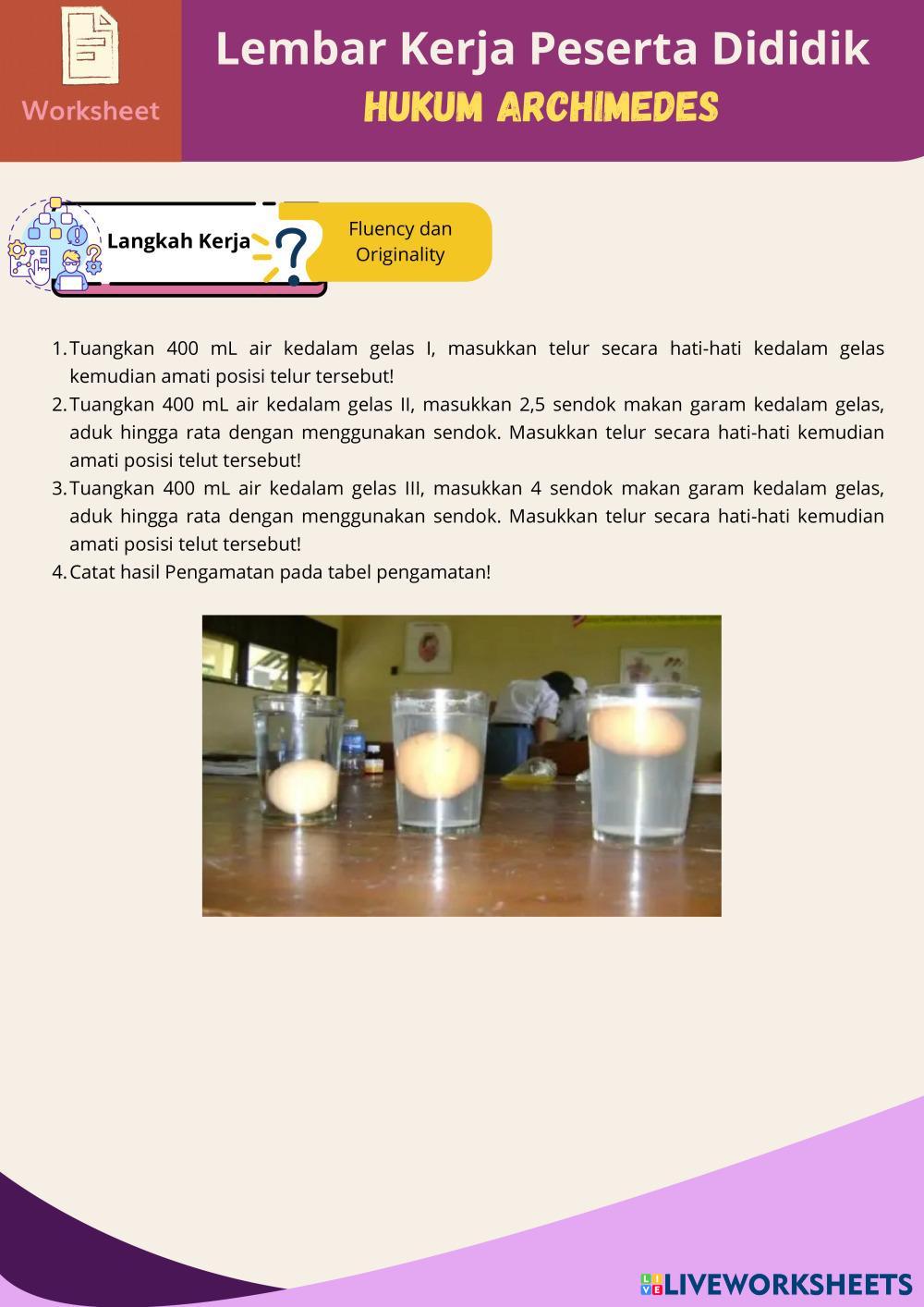 Worksheet

Lembar Kerja Peserta Dididik

HUKUM ARCHIMEDES

Langkah Kerja

Fluency dan Originality

1. Tuangkan 400 mL air kedalam gelas I, masukkan telur secara hati-hati kedalam gelas kemudian amati posisi telur tersebut!
2. Tuangkan 400 mL air kedalam gelas II, masukkan 2,5 sendok makan garam kedalam gelas, aduk hingga rata dengan menggunakan sendok. Masukkan telur secara hati-hati kemudian amati posisi telut tersebut!
3. Tuangkan 400 mL air kedalam gelas III, masukkan 4 sendok makan garam kedalam gelas, aduk hingga rata dengan menggunakan sendok. Masukkan telur secara hati-hati kemudian amati posisi telut tersebut!
4. Catat hasil Pengamatan pada tabel pengamatan!

LIVEWORKSHEETS